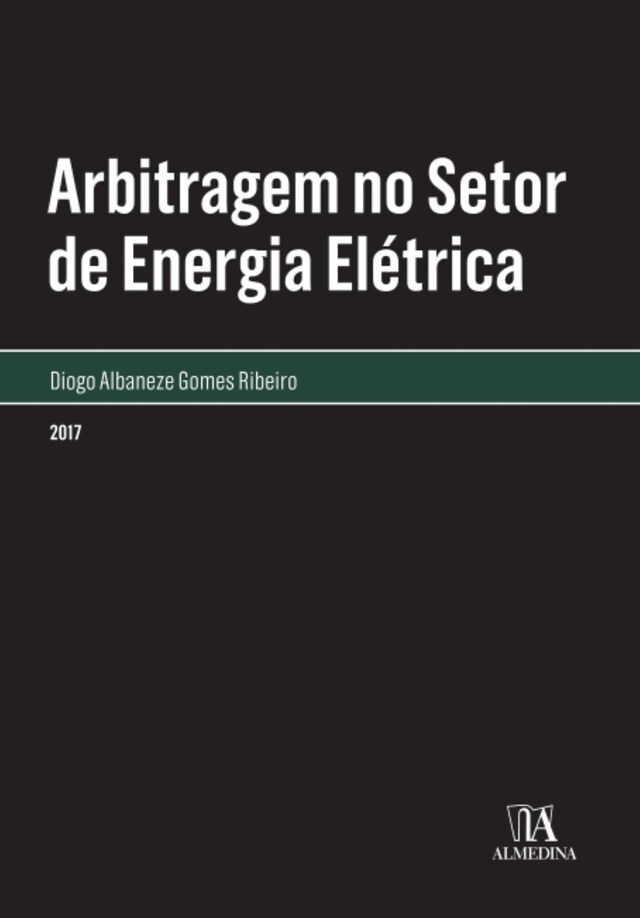 Arbitragem no Setor de Energia Elétrica

Diogo Albaneze Gomes Ribeiro

2017

ALMEDINA